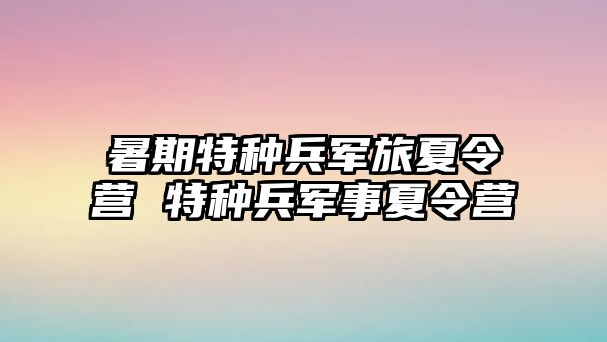 暑期特种兵军旅夏令营 特种兵军事夏令营